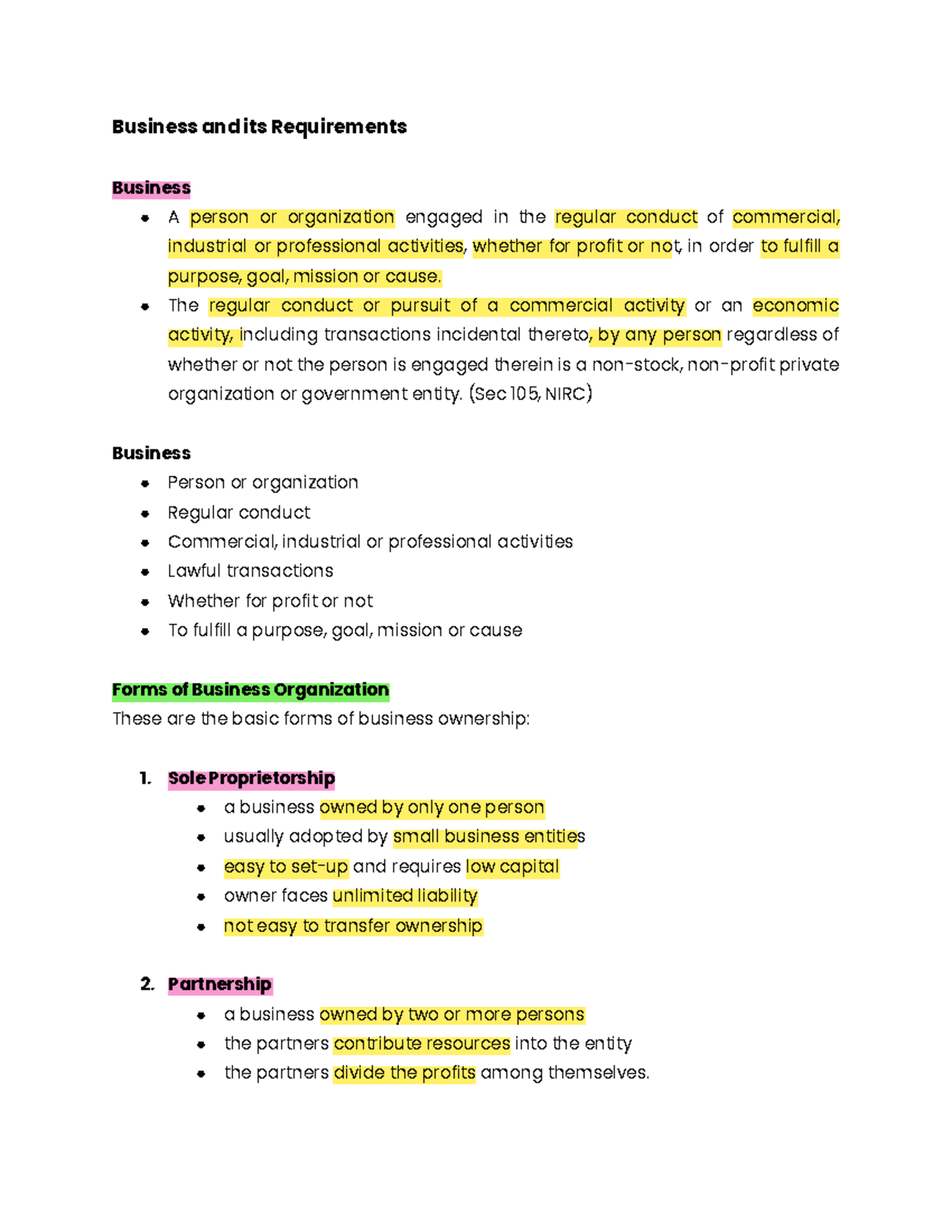 Business and its Requirements

Business
• A person or organization engaged in the regular conduct of commercial, industrial or professional activities, whether for profit or not, in order to fulfill a purpose, goal, mission or cause.
• The regular conduct or pursuit of a commercial activity or an economic activity, including transactions incidental thereto, by any person regardless of whether or not the person is engaged therein is a non-stock, non-profit private organization or government entity. (Sec 105, NIRC)

Business
• Person or organization
• Regular conduct
• Commercial, industrial or professional activities
• Lawful transactions
• Whether for profit or not
• To fulfill a purpose, goal, mission or cause

Forms of Business Organization
These are the basic forms of business ownership:

1. Sole Proprietorship
• a business owned by only one person
• usually adopted by small business entities
• easy to set-up and requires low capital
• owner faces unlimited liability
• not easy to transfer ownership

2. Partnership
• a business owned by two or more persons
• the partners contribute resources into the entity
• the partners divide the profits among themselves.